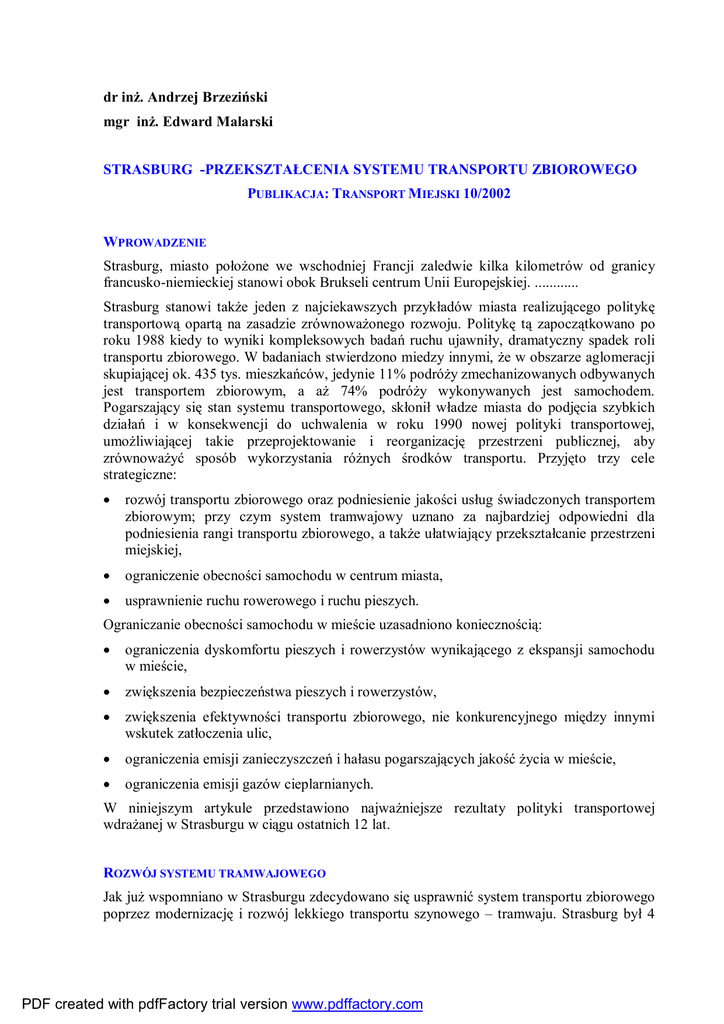 dr inż. Andrzej Brzeziński

mgr inż. Edward Malarski

STRASBURG -PRZEKSZTAŁCENIA SYSTEMU TRANSPORTU ZBIOROWEGO

PUBLIKACJA: TRANSPORT MIEJSKI 10/2002

WPROWADZENIE

Strasburg, miasto położone we wschodniej Francji zaledwie kilka kilometrów od granicy francusko-niemieckiej stanowi obok Brukseli centrum Unii Europejskiej. ............

Strasburg stanowi także jeden z najciekawszych przykładów miasta realizującego politykę transportową opartą na zasadzie zrównoważonego rozwoju. Politykę tą zapoczątkowano po roku 1988 kiedy to wyniki kompleksowych badań ruchu ujawniły, dramatyczny spadek roli transportu zbiorowego. W badaniach stwierdzono miedzy innymi, że w obszarze aglomeracji skupiającej ok. 435 tys. mieszkańców, jedynie 11% podróży zmechanizowanych odbywanych jest transportem zbiorowym, a aż 74% podróży wykonywanych jest samochodem. Pogarszający się stan systemu transportowego, skłonił władze miasta do podjęcia szybkich działań i w konsekwencji do uchwalenia w roku 1990 nowej polityki transportowej, umożliwiającej takie przeprojektowanie i reorganizację przestrzeni publicznej, aby zrównoważyć sposób wykorzystania różnych środków transportu. Przyjęto trzy cele strategiczne:

• rozwój transportu zbiorowego oraz podniesienie jakości usług świadczonych transportem zbiorowym; przy czym system tramwajowy uznano za najbardziej odpowiedni dla podniesienia rangi transportu zbiorowego, a także ułatwiający przekształcanie przestrzeni miejskiej,

• ograniczenie obecności samochodu w centrum miasta,

• usprawnienie ruchu rowerowego i ruchu pieszych.

Ograniczanie obecności samochodu w mieście uzasadniono koniecznością:

• ograniczenia dyskomfortu pieszych i rowerzystów wynikającego z ekspansji samochodu w mieście,

• zwiększenia bezpieczeństwa pieszych i rowerzystów,

• zwiększenia efektywności transportu zbiorowego, nie konkurencyjnego między innymi wskutek zatłoczenia ulic,

• ograniczenia emisji zanieczyszczeń i hałasu pogarszających jakość życia w mieście,

• ograniczenia emisji gazów cieplarnianych.

W niniejszym artykule przedstawiono najważniejsze rezultaty polityki transportowej wdrażanej w Strasburgu w ciągu ostatnich 12 lat.

ROZWÓJ SYSTEMU TRAMWAJOWEGO

Jak już wspomniano w Strasburgu zdecydowano się usprawnić system transportu zbiorowego poprzez modernizację i rozwój lekkiego transportu szynowego – tramwaju. Strasburg był 4

PDF created with pdfFactory trial version www.pdffactory.com